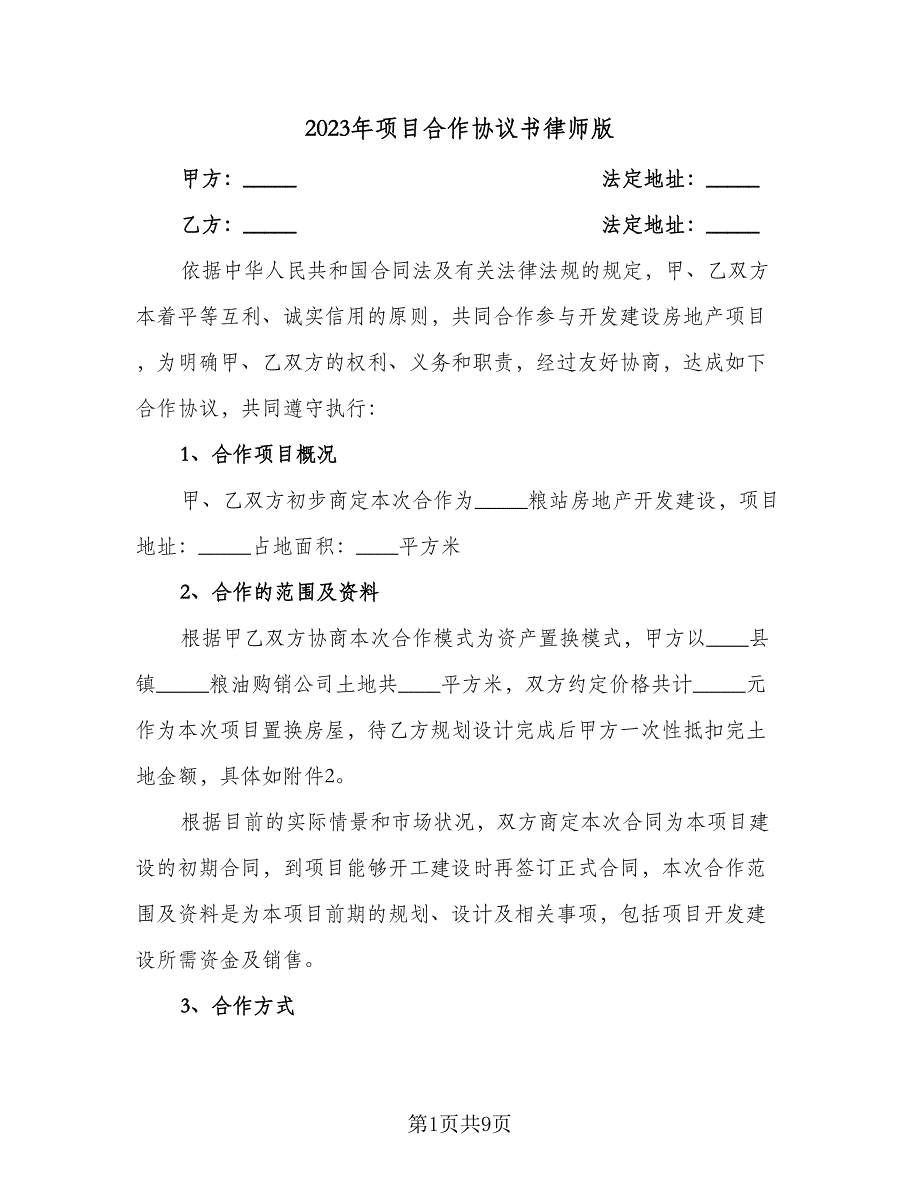 2023年项目合作协议书律师版

甲方：_____ 法定地址：_____

乙方：_____ 法定地址：_____

依据中华人民共和国合同法及有关法律法规的规定，甲、乙双方本着平等互利、诚实信用的原则，共同合作参与开发建设房地产项目，为明确甲、乙双方的权利、义务和职责，经过友好协商，达成如下合作协议，共同遵守执行：

1、合作项目概况

甲、乙双方初步商定本次合作为_____粮站房地产开发建设，项目地址：_____占地面积：____平方米

2、合作的范围及资料

根据甲乙双方协商本次合作模式为资产置换模式，甲方以____县镇_____粮油购销公司土地共____平方米，双方约定价格共计_____元作为本次项目置换房屋，待乙方规划设计完成后甲方一次性抵扣完土地金额，具体如附件2。

根据目前的实际情景和市场状况，双方商定本次合同为本项目建设的初期合同，到项目能够开工建设时再签订正式合同，本次合作范围及资料是为本项目前期的规划、设计及相关事项，包括项目开发建设所需资金及销售。

3、合作方式

第1页共9页